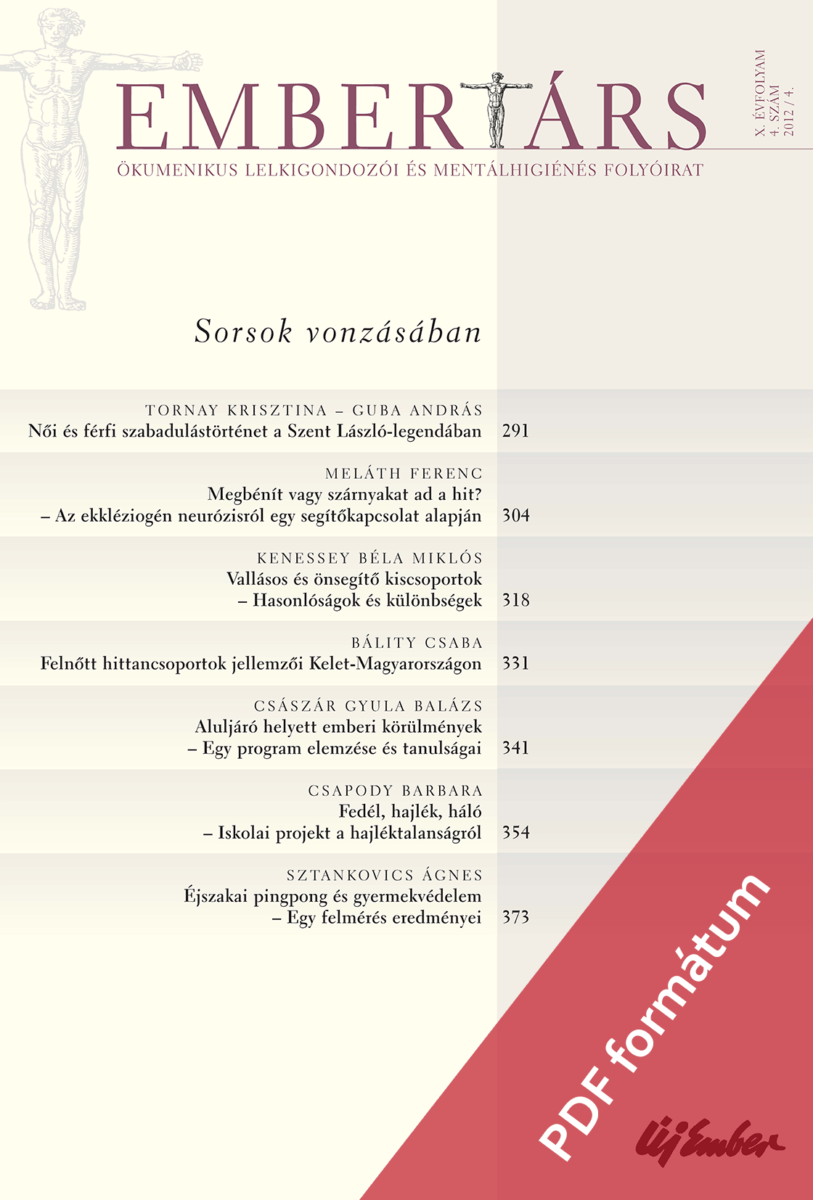 EMBERTÁRS

X. ÉVFOLYAM
4. SZÁM
2012 / 4.

ÖKUMENIKUS LELKIGONDOZÓI ÉS MENTÁLHIGIÉNÉS FOLYÓIRAT

Sorsok vonzásában

TORNAY KRISZTINA – GUBA ANDRÁS
Női és férfi szabadulástörténet a Szent László-legendában 291

MELÁTH FERENC
Megbénít vagy szárnyakat ad a hit?
– Az ekkléziogén neurózisról egy segítőkapcsolat alapján 304

KENESSEY BÉLA MIKLÓS
Vallásos és önsegítő kiscsoportok
– Hasonlóságok és különbségek 318

BÁLITY CSABA
Felnőtt hittancsoportok jellemzői Kelet-Magyarországon 331

CSÁSZÁR GYULA BALÁZS
Aluljáró helyett emberi körülmények
– Egy program elemzése és tanulságai 341

CSAPODY BARBARA
Fedél, hajlék, háló
– Iskolai projekt a hajléktalanságról 354

SZTANKOVICS ÁGNES
Éjszakai pingpong és gyermekvédelem
– Egy felmérés eredményei 373

PDF formátum

Új Ember